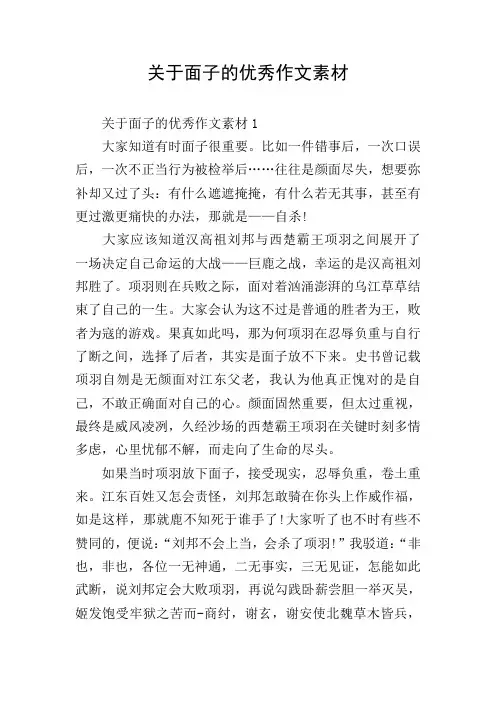 关于面子的优秀作文素材

关于面子的优秀作文素材 1

大家知道有时面子很重要。比如一件错事后，一次口误后，一次不正当行为被检举后……往往是颜面尽失，想要弥补却又过了头：有什么遮遮掩掩，有什么若无其事，甚至有更过激更痛快的办法，那就是——自杀!

大家应该知道汉高祖刘邦与西楚霸王项羽之间展开了一场决定自己命运的大战——巨鹿之战，幸运的是汉高祖刘邦胜了。项羽则在兵败之际，面对着汹涌澎湃的乌江草草结束了自己的一生。大家会认为这不过是普通的胜者为王，败者为寇的游戏。果真如此吗，那为何项羽在忍辱负重与自行了断之间，选择了后者，其实是面子放不下来。史书曾记载项羽自刎是无颜面对江东父老，我认为他真正愧对的是自己，不敢正确面对自己的心。颜面固然重要，但太过重视，最终是威风凌冽，久经沙场的西楚霸王项羽在关键时刻多情多虑，心里忧郁不解，而走向了生命的尽头。

如果当时项羽放下面子，接受现实，忍辱负重，卷土重来。江东百姓又怎会责怪，刘邦怎敢骑在你头上作威作福，如是这样，那就鹿不知死于谁手了!大家听了也不时有些不赞同的，便说：“刘邦不会上当，会杀了项羽!”我驳道：“非也，非也，各位一无神通，二无事实，三无见证，怎能如此武断，说刘邦定会大败项羽，再说勾践卧薪尝胆一举灭吴，姬发饱受牢狱之苦而-商纣，谢玄，谢安使北魏草木皆兵，